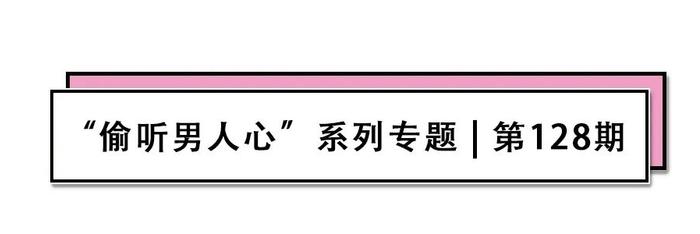 “偷听男人心”系列专题 | 第128期